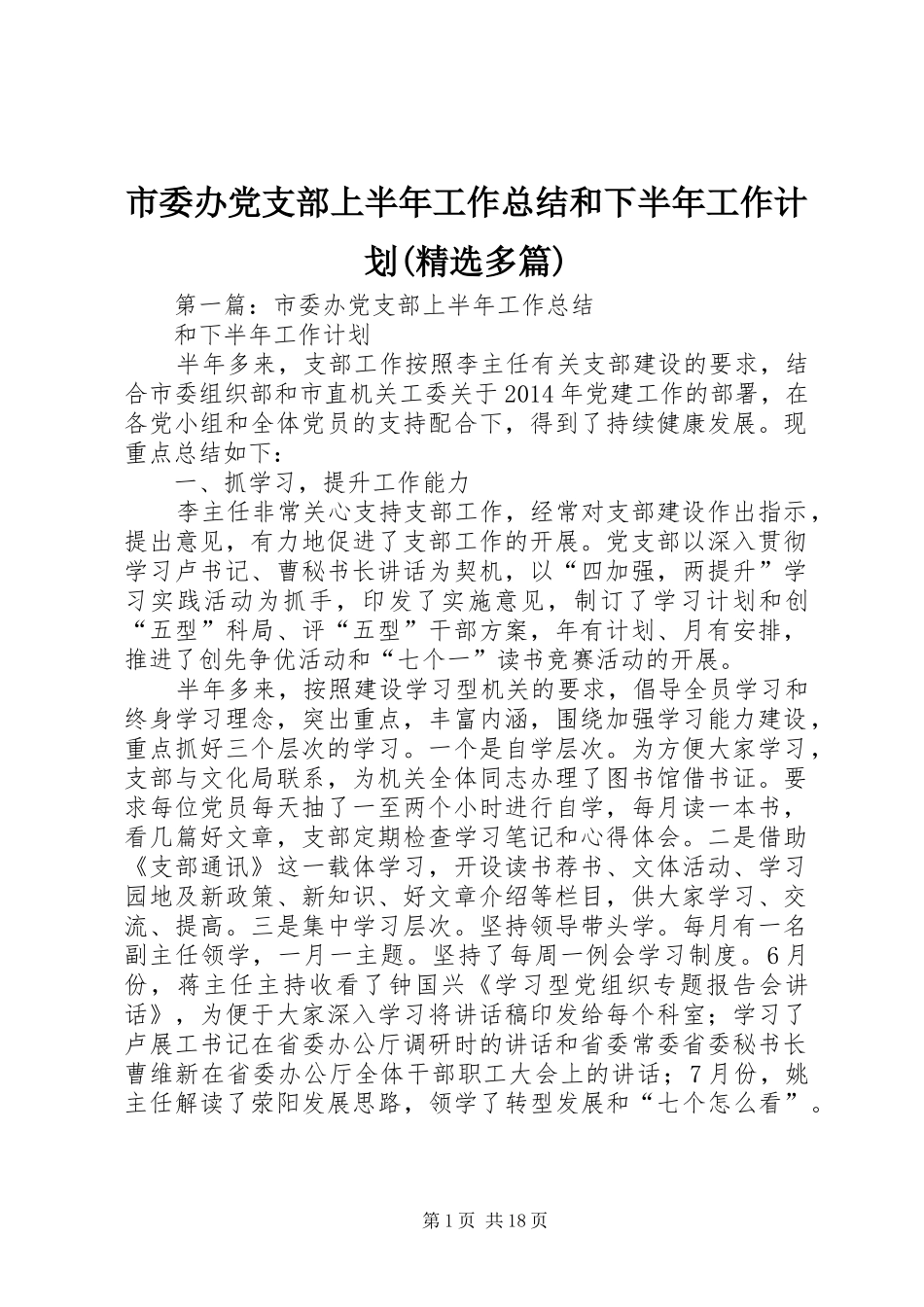 市委办党支部上半年工作总结和下半年工作计划(精选多篇)

第一篇：市委办党支部上半年工作总结

和下半年工作计划

半年多来，支部工作按照李主任有关支部建设的要求，结合市委组织部和市直机关工委关于2014年党建工作的部署，在各党小组和全体党员的支持配合下，得到了持续健康发展。现重点总结如下：

一、抓学习，提升工作能力

李主任非常关心支持支部工作，经常对支部建设作出指示，提出意见，有力地促进了支部工作的开展。党支部以深入贯彻学习卢书记、曹秘书长讲话为契机，以“四加强，两提升”学习实践活动为抓手，印发了实施意见，制订了学习计划和创“五型”科局、评“五型”干部方案，年有计划、月有安排，推进了创先争优活动和“七个一”读书竞赛活动的开展。

半年多来，按照建设学习型机关的要求，倡导全员学习和终身学习理念，突出重点，丰富内涵，围绕加强学习能力建设，重点抓好三个层次的学习。一个是自学层次。为方便大家学习，支部与文化局联系，为机关全体同志办理了图书馆借书证。要求每位党员每天抽了一至两个小时进行自学，每月读一本书，看几篇好文章，支部定期检查学习笔记和心得体会。二是借助《支部通讯》这一载体学习，开设读书荐书、文体活动、学习园地及新政策、新知识、好文章介绍等栏目，供大家学习、交流、提高。三是集中学习层次。坚持领导带头学。每月有一名副主任领学，一月一主题。坚持了每周一例会学习制度。6月份，蒋主任主持收看了钟国兴《学习型党组织专题报告会讲话》，为便于大家深入学习将讲话稿印发给每个科室；学习了卢展工书记在省委办公厅调研时的讲话和省委常委省委秘书长曹维新在省委办公厅全体干部职工大会上的讲话；7月份，姚主任解读了荥阳发展思路，领学了转型发展和“七个怎么看”。

第1页 共18页